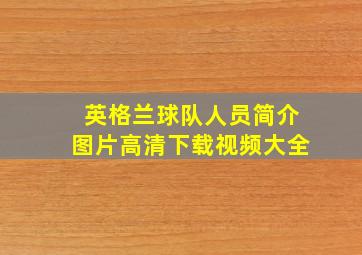 英格兰球队人员简介
图片高清下载视频大全